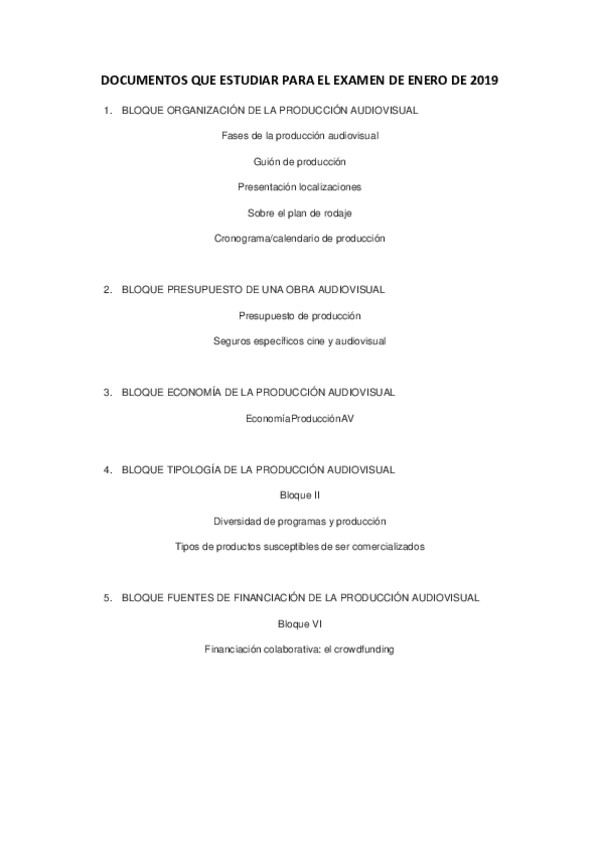 DOCUMENTOS QUE ESTUDIAR PARA EL EXAMEN DE ENERO DE 2019

1. BLOQUE ORGANIZACIÓN DE LA PRODUCCIÓN AUDIOVISUAL

Fases de la producción audiovisual

Guión de producción

Presentación localizaciones

Sobre el plan de rodaje

Cronograma/calendario de producción

2. BLOQUE PRESUPUESTO DE UNA OBRA AUDIOVISUAL

Presupuesto de producción

Seguros específicos cine y audiovisual

3. BLOQUE ECONOMÍA DE LA PRODUCCIÓN AUDIOVISUAL

EconomíaProducciónAV

4. BLOQUE TIPOLOGÍA DE LA PRODUCCIÓN AUDIOVISUAL

Bloque II

Diversidad de programas y producción

Tipos de productos susceptibles de ser comercializados

5. BLOQUE FUENTES DE FINANCIACIÓN DE LA PRODUCCIÓN AUDIOVISUAL

Bloque VI

Financiación colaborativa: el crowdfunding